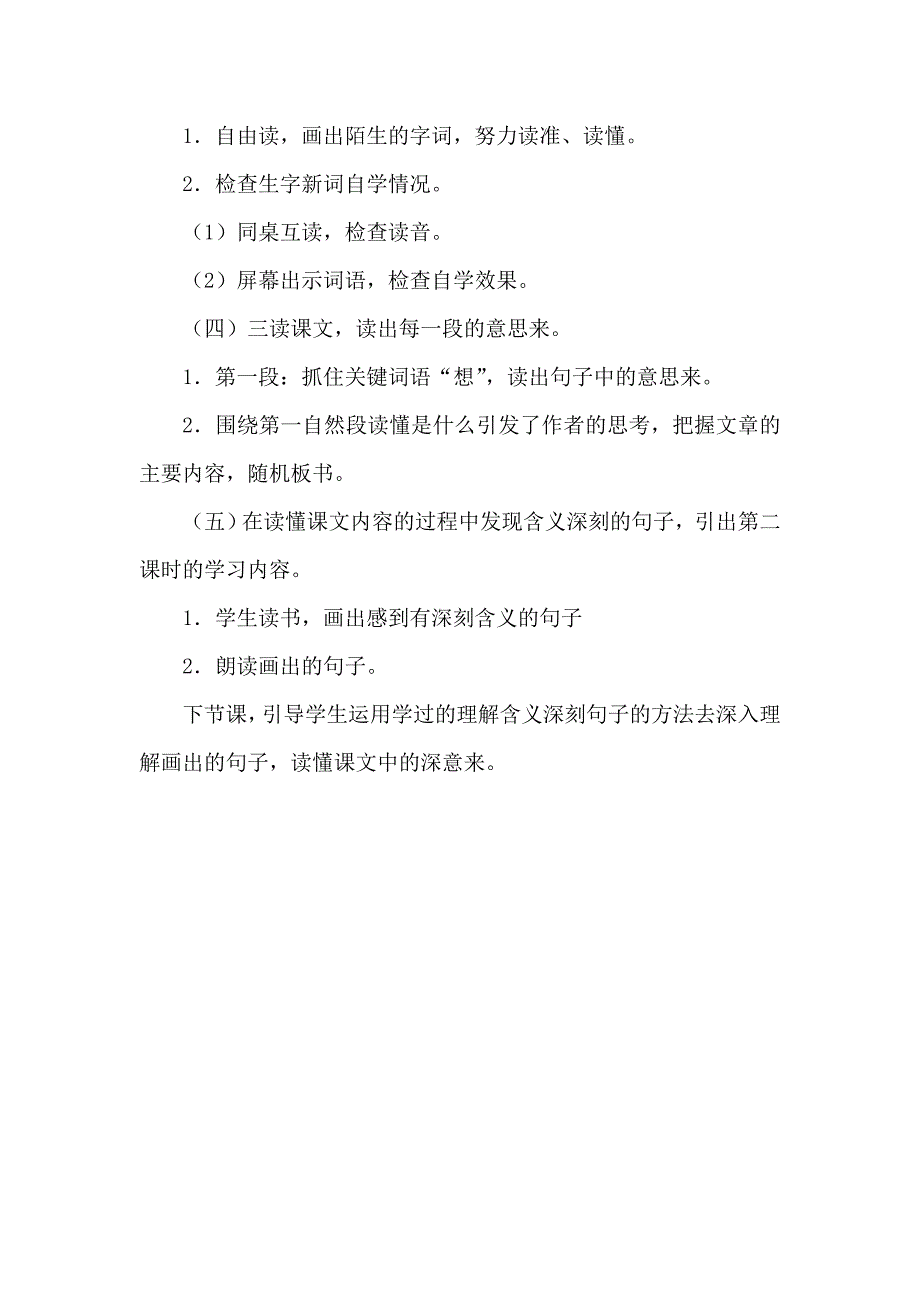 1．自由读，画出陌生的字词，努力读准、读懂。

2．检查生字新词自学情况。

（1）同桌互读，检查读音。

（2）屏幕出示词语，检查自学效果。

（四）三读课文，读出每一段的意思来。

1．第一段：抓住关键词语“想”，读出句子中的意思来。

2．围绕第一自然段读懂是什么引发了作者的思考，把握文章的主要内容，随机板书。

（五）在读懂课文内容的过程中发现含义深刻的句子，引出第二课时的学习内容。

1．学生读书，画出感到有深刻含义的句子

2．朗读画出的句子。

下节课，引导学生运用学过的理解含义深刻句子的方法去深入理解画出的句子，读懂课文中的深意来。